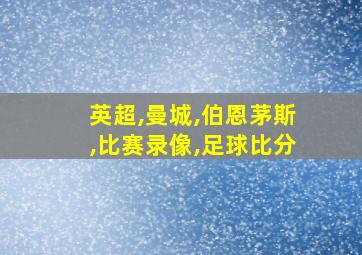 英超,曼城,伯恩茅斯,比赛录像,足球比分